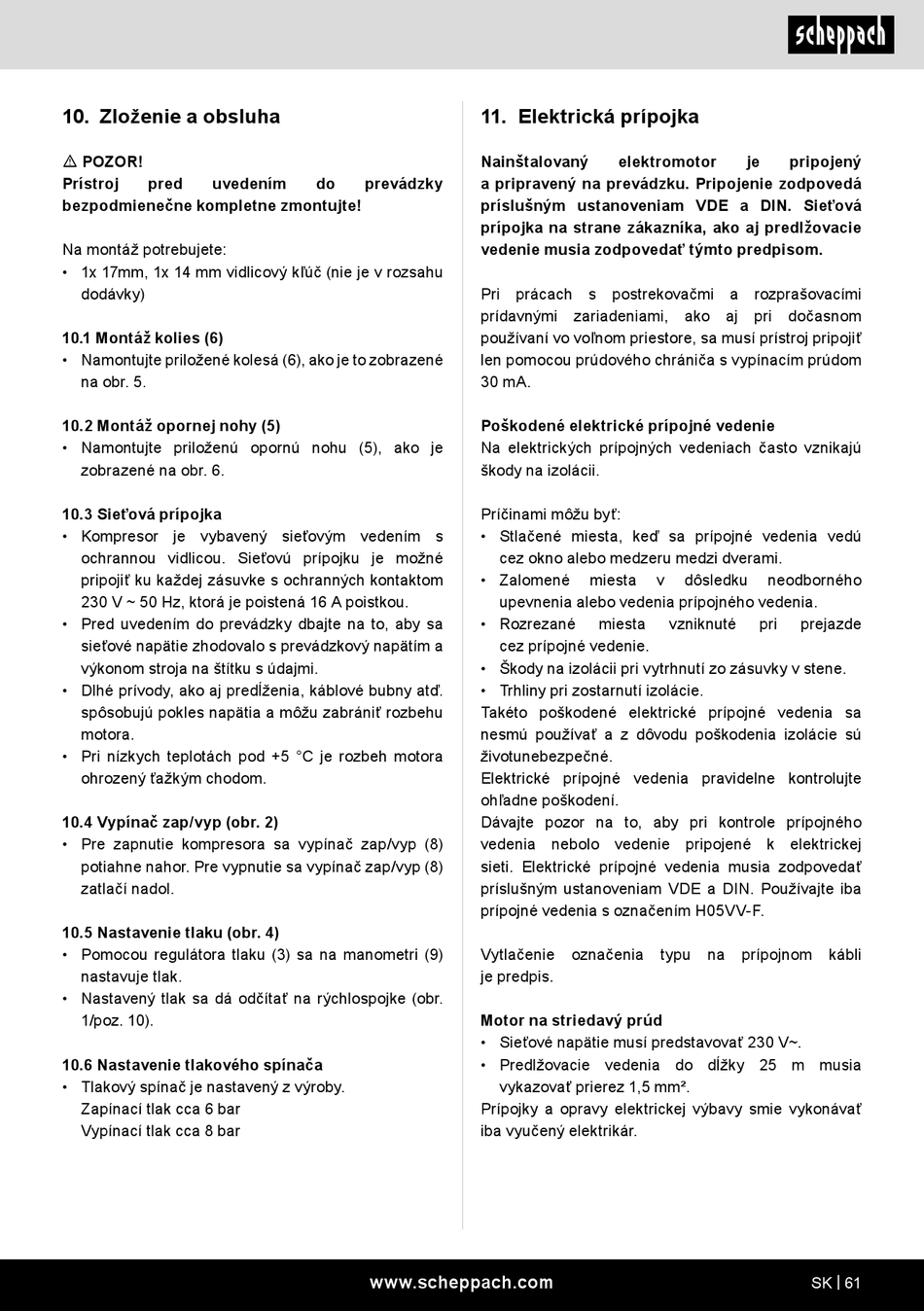 scheppach

10. Zloženie a obsluha

⚠ POZOR!
Prístroj pred uvedením do prevádzky bezpodmienečne kompletne zmontujte!

Na montáž potrebujete:
• 1x 17mm, 1x 14 mm vidlicový kľúč (nie je v rozsahu dodávky)

10.1 Montáž kolies (6)
• Namontujte priložené kolesá (6), ako je to zobrazené na obr. 5.

10.2 Montáž opornej nohy (5)
• Namontujte priloženú opornú nohu (5), ako je zobrazené na obr. 6.

10.3 Sieťová prípojka
• Kompresor je vybavený sieťovým vedením s ochrannou vidlicou. Sieťovú prípojku je možné pripojiť ku každej zásuvke s ochranných kontaktom 230 V ~ 50 Hz, ktorá je poistená 16 A poistkou.
• Pred uvedením do prevádzky dbajte na to, aby sa sieťové napätie zhodovalo s prevádzkový napätím a výkonom stroja na štítku s údajmi.
• Dlhé prívody, ako aj predĺženia, káblové bubny atď. spôsobujú pokles napätia a môžu zabrániť rozbehu motora.
• Pri nízkych teplotách pod +5 °C je rozbeh motora ohrozený ťažkým chodom.

10.4 Vypínač zap/vyp (obr. 2)
• Pre zapnutie kompresora sa vypínač zap/vyp (8) potiahne nahor. Pre vypnutie sa vypínač zap/vyp (8) zatlačí nadol.

10.5 Nastavenie tlaku (obr. 4)
• Pomocou regulátora tlaku (3) sa na manometri (9) nastavuje tlak.
• Nastavený tlak sa dá odčítať na rýchlospojke (obr. 1/poz. 10).

10.6 Nastavenie tlakového spínača
• Tlakový spínač je nastavený z výroby.
Zapínací tlak cca 6 bar
Vypínací tlak cca 8 bar

11. Elektrická prípojka

Nainštalovaný elektromotor je pripojený a pripravený na prevádzku. Pripojenie zodpovedá príslušným ustanoveniam VDE a DIN. Sieťová prípojka na strane zákazníka, ako aj predlžovacie vedenie musia zodpovedať týmto predpisom.

Pri prácach s postrekovačmi a rozprašovacími prídavnými zariadeniami, ako aj pri dočasnom používaní vo voľnom priestore, sa musí prístroj pripojiť len pomocou prúdového chrániča s vypínacím prúdom 30 mA.

Poškodené elektrické prípojné vedenie
Na elektrických prípojných vedeniach často vznikajú škody na izolácii.

Príčinami môžu byť:
• Stlačené miesta, keď sa prípojné vedenia vedú cez okno alebo medzeru medzi dverami.
• Zalomené miesta v dôsledku neodborného upevnenia alebo vedenia prípojného vedenia.
• Rozrezané miesta vzniknuté pri prejazde cez prípojné vedenie.
• Škody na izolácii pri vytrhnutí zo zásuvky v stene.
• Trhliny pri zostarnutí izolácie.
Takéto poškodené elektrické prípojné vedenia sa nesmú používať a z dôvodu poškodenia izolácie sú životunebezpečné.
Elektrické prípojné vedenia pravidelne kontrolujte ohľadne poškodení.
Dávajte pozor na to, aby pri kontrole prípojného vedenia nebolo vedenie pripojené k elektrickej sieti. Elektrické prípojné vedenia musia zodpovedať príslušným ustanoveniam VDE a DIN. Používajte iba prípojné vedenia s označením H05VV-F.

Vytlačenie označenia typu na prípojnom kábli je predpis.

Motor na striedavý prúd
• Sieťové napätie musí predstavovať 230 V~.
• Predlžovacie vedenia do dĺžky 25 m musia vykazovať prierez 1,5 mm².
Prípojky a opravy elektrickej výbavy smie vykonávať iba vyučený elektrikár.

www.scheppach.com

SK | 61